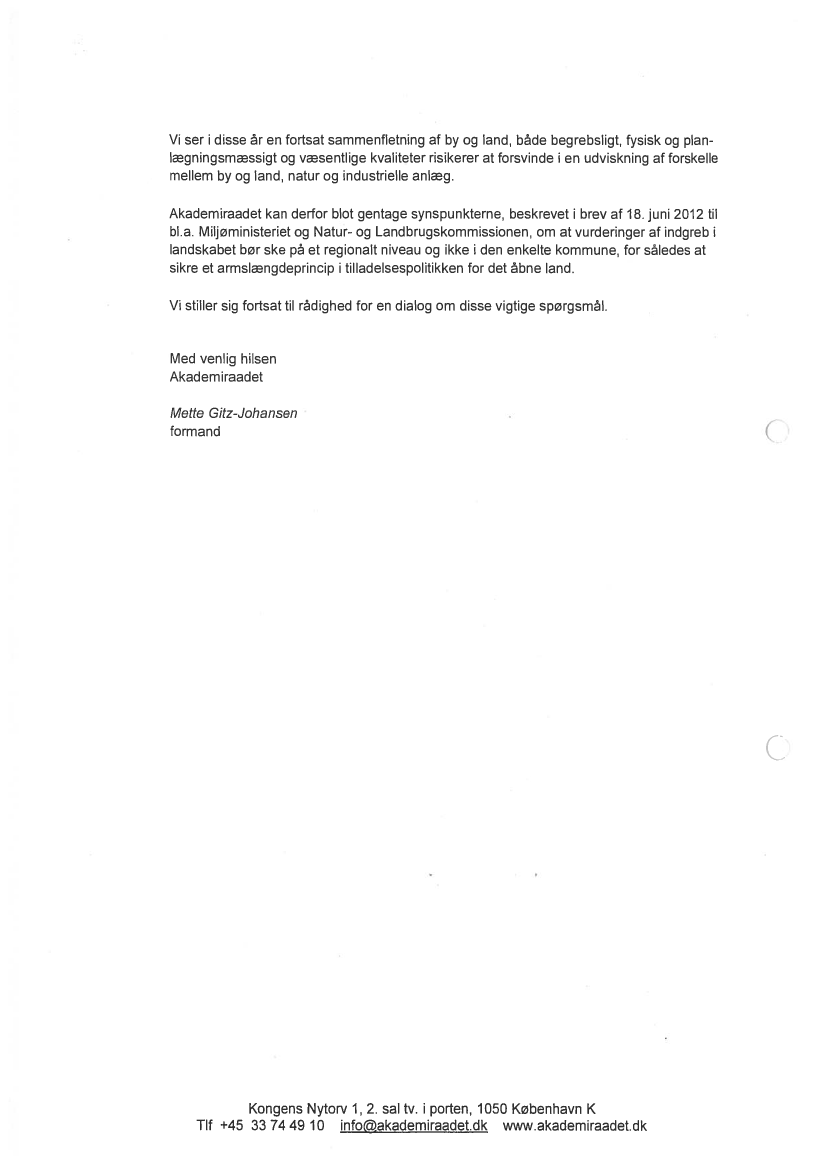 Vi ser i disse år en fortsat sammenfletning af by og land, både begrebsligt, fysisk og planlægningsmæssigt og væsentlige kvaliteter risikerer at forsvinde i en udviskning af forskelle mellem by og land, natur og industrielle anlæg.

Akademiraadet kan derfor blot gentage synspunkterne, beskrevet i brev af 18. juni 2012 til bl.a. Miljøministeriet og Natur- og Landbrugskommissionen, om at vurderinger af indgreb i landskabet bør ske på et regionalt niveau og ikke i den enkelte kommune, for således at sikre et armslængdeprincip i tilladelsespolitikken for det åbne land.

Vi stiller sig fortsat til rådighed for en dialog om disse vigtige spørgsmål.

Med venlig hilsen
Akademiraadet

Mette Gitz-Johansen
formand

Kongens Nytorv 1, 2. sal tv. i porten, 1050 København K
Tlf +45 33 74 49 10 info@akademiraadet.dk www.akademiraadet.dk